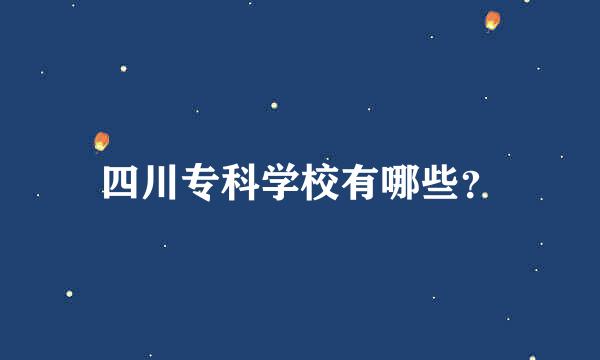 四川专科学校有哪些?